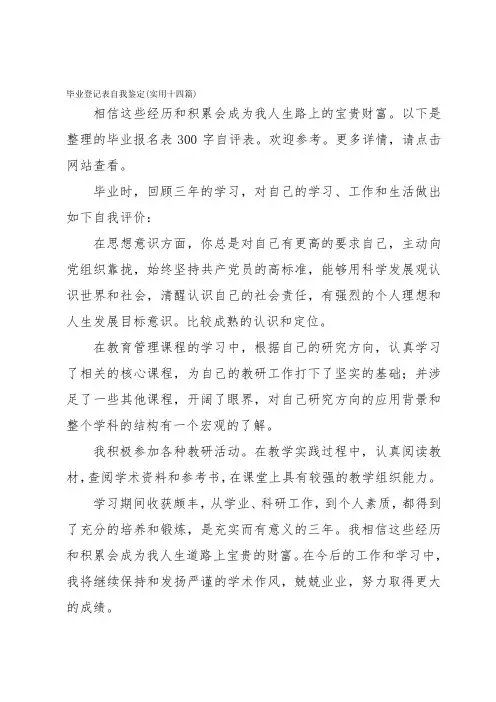 毕业登记表自我鉴定(实用十四篇)

相信这些经历和积累会成为我人生路上的宝贵财富。以下是整理的毕业报名表 300 字自评表。欢迎参考。更多详情，请点击网站查看。

毕业时，回顾三年的学习，对自己的学习、工作和生活做出如下自我评价：

在思想意识方面，你总是对自己有更高的要求自己，主动向党组织靠拢，始终坚持共产党员的高标准，能够用科学发展观认识世界和社会，清醒认识自己的社会责任，有强烈的个人理想和人生发展目标意识。比较成熟的认识和定位。

在教育管理课程的学习中，根据自己的研究方向，认真学习了相关的核心课程，为自己的教研工作打下了坚实的基础；并涉足了一些其他课程，开阔了眼界，对自己研究方向的应用背景和整个学科的结构有一个宏观的了解。

我积极参加各种教研活动。在教学实践过程中，认真阅读教材，查阅学术资料和参考书，在课堂上具有较强的教学组织能力。

学习期间收获颇丰，从学业、科研工作，到个人素质，都得到了充分的培养和锻炼，是充实而有意义的三年。我相信这些经历和积累会成为我人生道路上宝贵的财富。在今后的工作和学习中，我将继续保持和发扬严谨的学术作风，兢兢业业，努力取得更大的成绩。